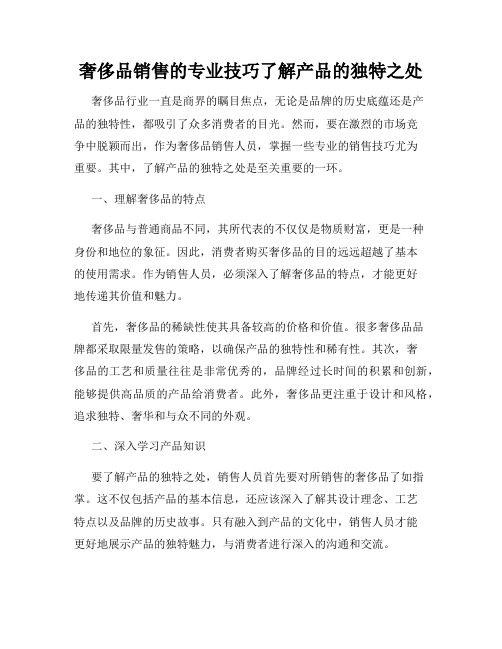 奢侈品销售的专业技巧了解产品的独特之处

奢侈品行业一直是商界的瞩目焦点，无论是品牌的历史底蕴还是产品的独特性，都吸引了众多消费者的目光。然而，要在激烈的市场竞争中脱颖而出，作为奢侈品销售人员，掌握一些专业的销售技巧尤为重要。其中，了解产品的独特之处是至关重要的一环。

一、理解奢侈品的特点

奢侈品与普通商品不同，其所代表的不仅仅是物质财富，更是一种身份和地位的象征。因此，消费者购买奢侈品的目的远远超越了基本的使用需求。作为销售人员，必须深入了解奢侈品的特点，才能更好地传递其价值和魅力。

首先，奢侈品的稀缺性使其具备较高的价格和价值。很多奢侈品品牌都采取限量发售的策略，以确保产品的独特性和稀有性。其次，奢侈品的工艺和质量往往是非常优秀的，品牌经过长时间的积累和创新，能够提供高品质的产品给消费者。此外，奢侈品更注重于设计和风格，追求独特、奢华和与众不同的外观。

二、深入学习产品知识

要了解产品的独特之处，销售人员首先要对所销售的奢侈品了如指掌。这不仅包括产品的基本信息，还应该深入了解其设计理念、工艺特点以及品牌的历史故事。只有融入到产品的文化中，销售人员才能更好地展示产品的独特魅力，与消费者进行深入的沟通和交流。